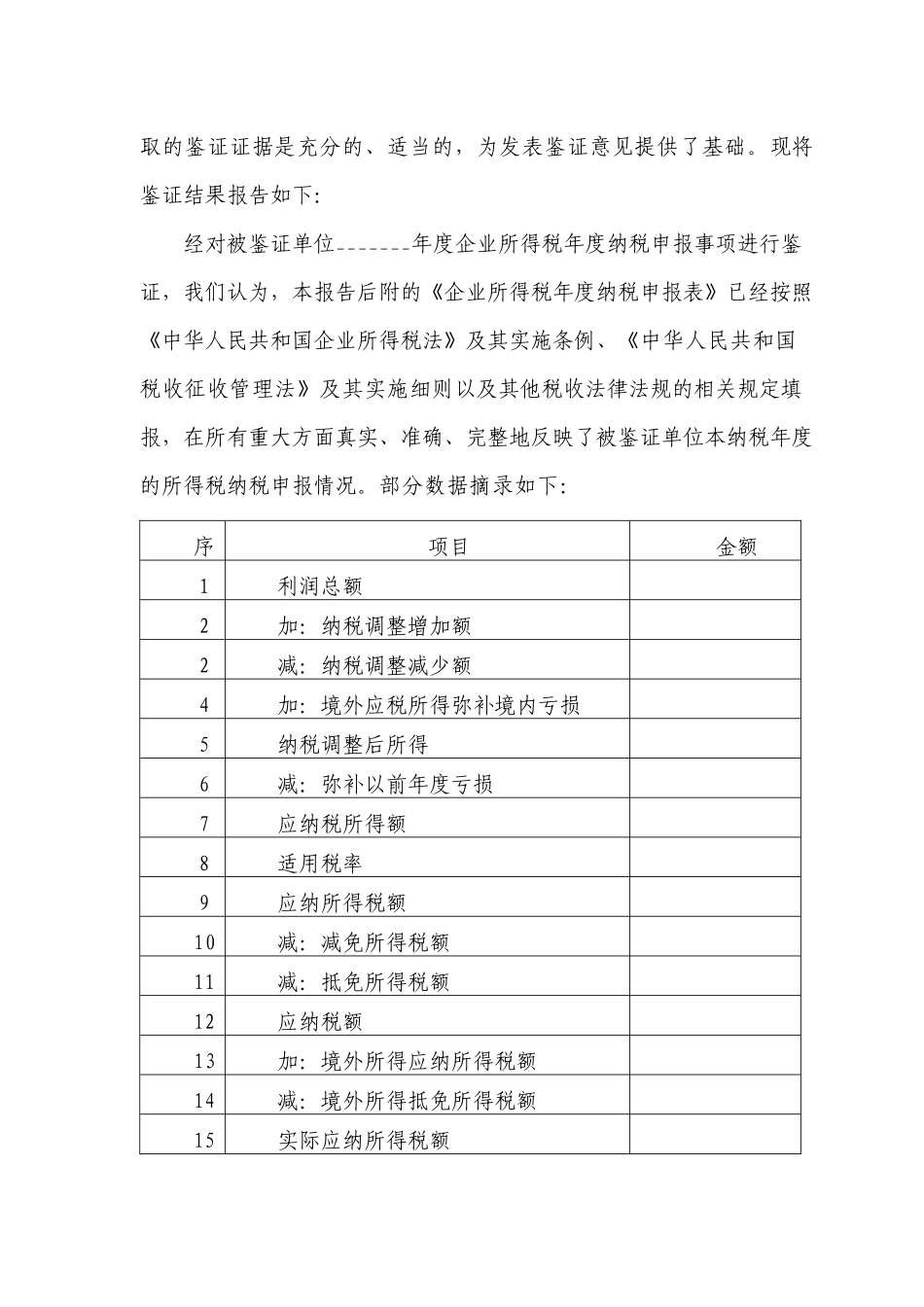 取的鉴证证据是充分的、适当的，为发表鉴证意见提供了基础。现将鉴证结果报告如下：

经对被鉴证单位____年度企业所得税年度纳税申报事项进行鉴证，我们认为，本报告后附的《企业所得税年度纳税申报表》已经按照《中华人民共和国企业所得税法》及其实施条例、《中华人民共和国税收征收管理法》及其实施细则以及其他税收法律法规的相关规定填报，在所有重大方面真实、准确、完整地反映了被鉴证单位本纳税年度的所得税纳税申报情况。部分数据摘录如下：

| 序 | 项目 | 金额 |
|---|---|---|
| 1 | 利润总额 |  |
| 2 | 加：纳税调整增加额 |  |
| 2 | 减：纳税调整减少额 |  |
| 4 | 加：境外应税所得弥补境内亏损 |  |
| 5 | 纳税调整后所得 |  |
| 6 | 减：弥补以前年度亏损 |  |
| 7 | 应纳税所得额 |  |
| 8 | 适用税率 |  |
| 9 | 应纳所得税额 |  |
| 10 | 减：减免所得税额 |  |
| 11 | 减：抵免所得税额 |  |
| 12 | 应纳税额 |  |
| 13 | 加：境外所得应纳所得税额 |  |
| 14 | 减：境外所得抵免所得税额 |  |
| 15 | 实际应纳所得税额 |  |